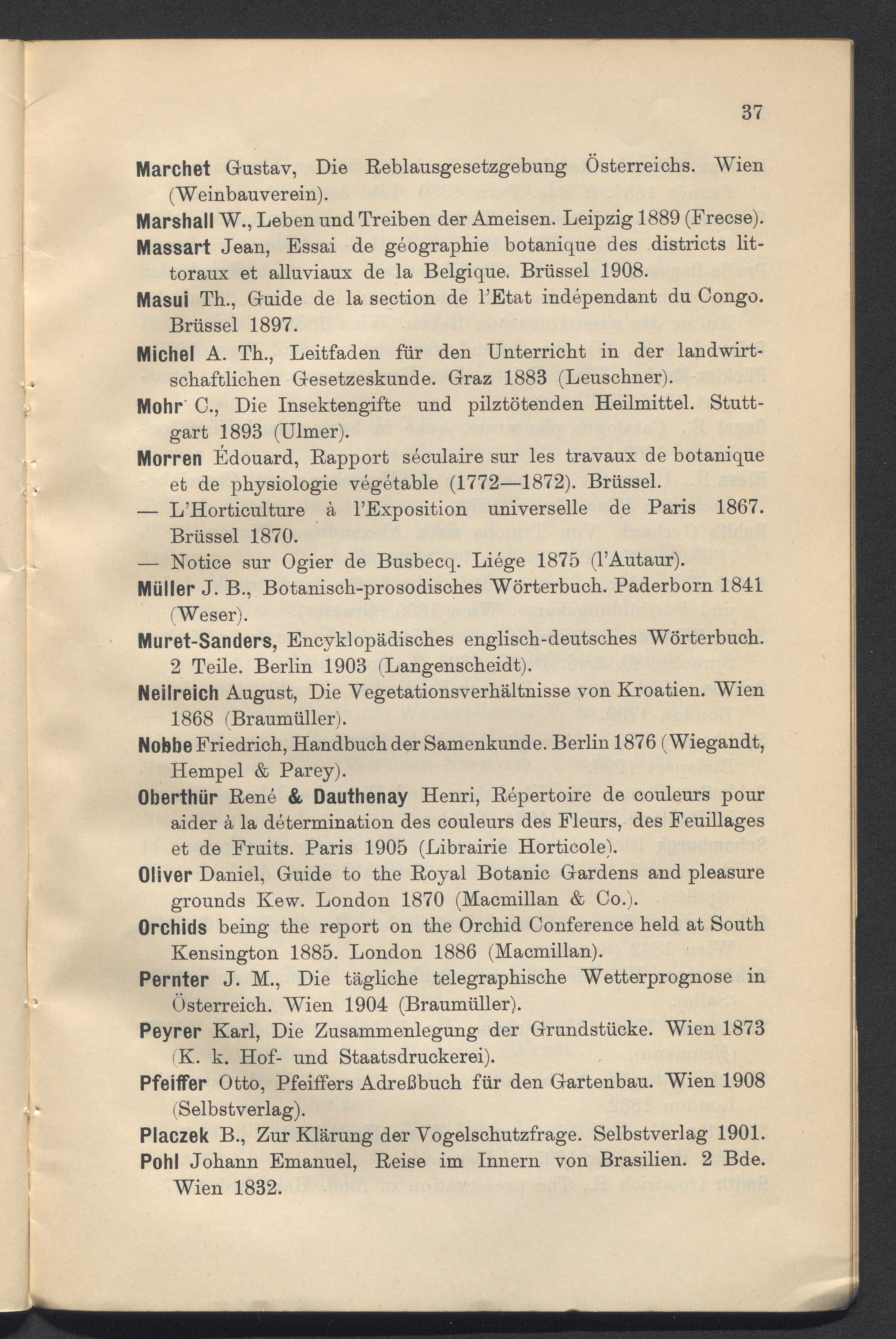 37

Marchet Gustav, Die Reblausgesetzgebung Österreichs. Wien (Weinbauverein).

Marshall W., Leben und Treiben der Ameisen. Leipzig 1889 (Frecse).

Massart Jean, Essai de géographie botanique des districts littoraux et alluviaux de la Belgique. Brüssel 1908.

Masui Th., Guide de la section de l'Etat indépendant du Congo. Brüssel 1897.

Michel A. Th., Leitfaden für den Unterricht in der landwirtschaftlichen Gesetzeskunde. Graz 1883 (Leuschner).

Mohr C., Die Insektengifte und pilztötenden Heilmittel. Stuttgart 1893 (Ulmer).

Morren Édouard, Rapport séculaire sur les travaux de botanique et de physiologie végétable (1772—1872). Brüssel.

— L'Horticulture à l'Exposition universelle de Paris 1867. Brüssel 1870.

— Notice sur Ogier de Busbecq. Liége 1875 (l'Autaur).

Müller J. B., Botanisch-prosodisches Wörterbuch. Paderborn 1841 (Weser).

Muret-Sanders, Encyklopädisches englisch-deutsches Wörterbuch. 2 Teile. Berlin 1903 (Langenscheidt).

Neilreich August, Die Vegetationsverhältnisse von Kroatien. Wien 1868 (Braumüller).

Nobbe Friedrich, Handbuch der Samenkunde. Berlin 1876 (Wiegandt, Hempel & Parey).

Oberthür René & Dauthenay Henri, Répertoire de couleurs pour aider à la détermination des couleurs des Fleurs, des Feuillages et de Fruits. Paris 1905 (Librairie Horticole).

Oliver Daniel, Guide to the Royal Botanic Gardens and pleasure grounds Kew. London 1870 (Macmillan & Co.).

Orchids being the report on the Orchid Conference held at South Kensington 1885. London 1886 (Macmillan).

Pernter J. M., Die tägliche telegraphische Wetterprognose in Österreich. Wien 1904 (Braumüller).

Peyrer Karl, Die Zusammenlegung der Grundstücke. Wien 1873 (K. k. Hof- und Staatsdruckerei).

Pfeiffer Otto, Pfeiffers Adreßbuch für den Gartenbau. Wien 1908 (Selbstverlag).

Placzek B., Zur Klärung der Vogelschutzfrage. Selbstverlag 1901.

Pohl Johann Emanuel, Reise im Innern von Brasilien. 2 Bde. Wien 1832.